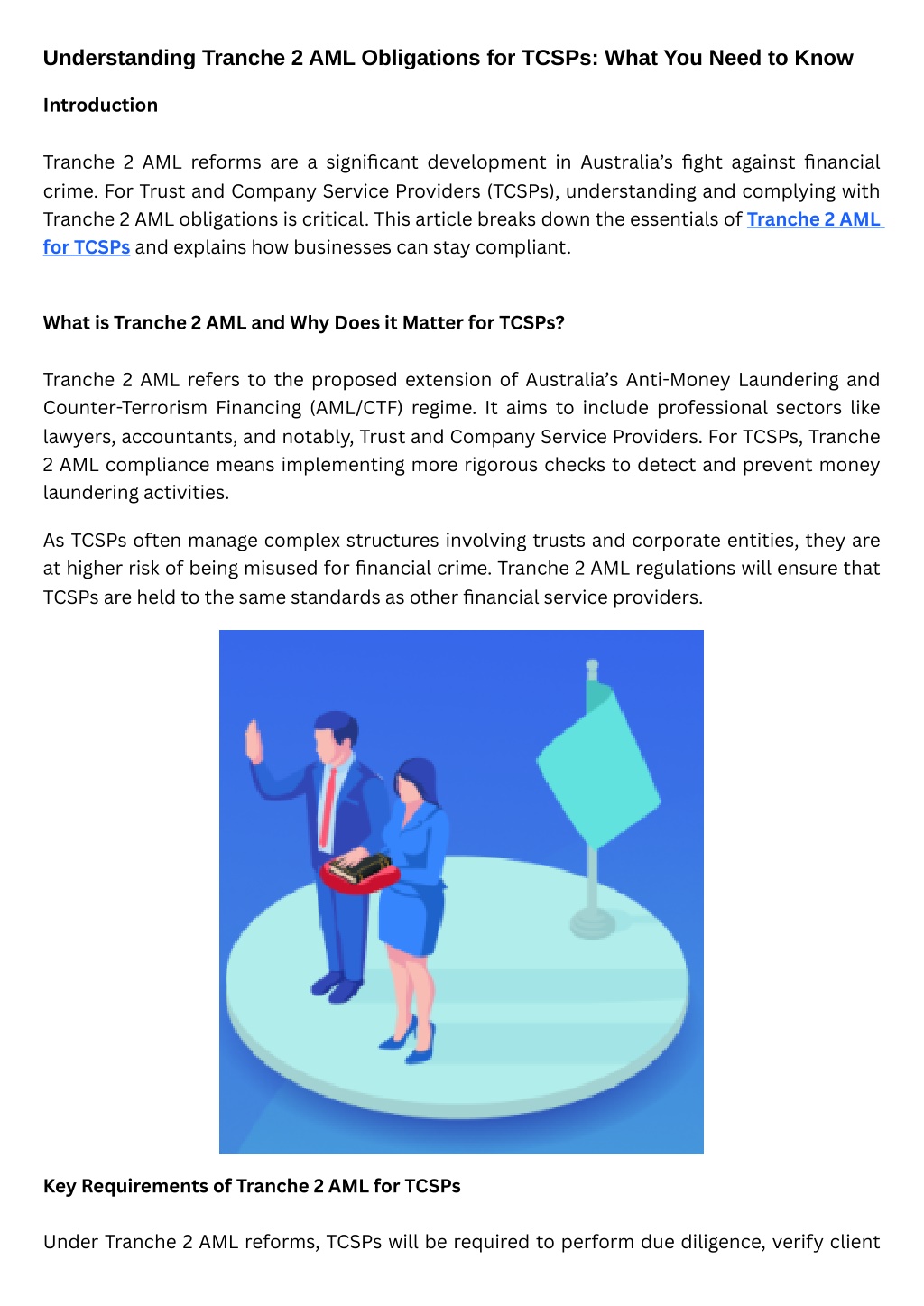 Understanding Tranche 2 AML Obligations for TCSPs: What You Need to Know

Introduction

Tranche 2 AML reforms are a significant development in Australia's fight against financial crime. For Trust and Company Service Providers (TCSPs), understanding and complying with Tranche 2 AML obligations is critical. This article breaks down the essentials of Tranche 2 AML for TCSPs and explains how businesses can stay compliant.

What is Tranche 2 AML and Why Does it Matter for TCSPs?

Tranche 2 AML refers to the proposed extension of Australia's Anti-Money Laundering and Counter-Terrorism Financing (AML/CTF) regime. It aims to include professional sectors like lawyers, accountants, and notably, Trust and Company Service Providers. For TCSPs, Tranche 2 AML compliance means implementing more rigorous checks to detect and prevent money laundering activities.

As TCSPs often manage complex structures involving trusts and corporate entities, they are at higher risk of being misused for financial crime. Tranche 2 AML regulations will ensure that TCSPs are held to the same standards as other financial service providers.

Key Requirements of Tranche 2 AML for TCSPs

Under Tranche 2 AML reforms, TCSPs will be required to perform due diligence, verify client